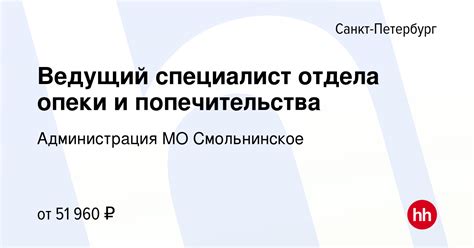 Санкт-Петербург

Ведущий специалист отдела опеки и попечительства

Администрация МО Смольнинское

от 51 960 ₽

hh